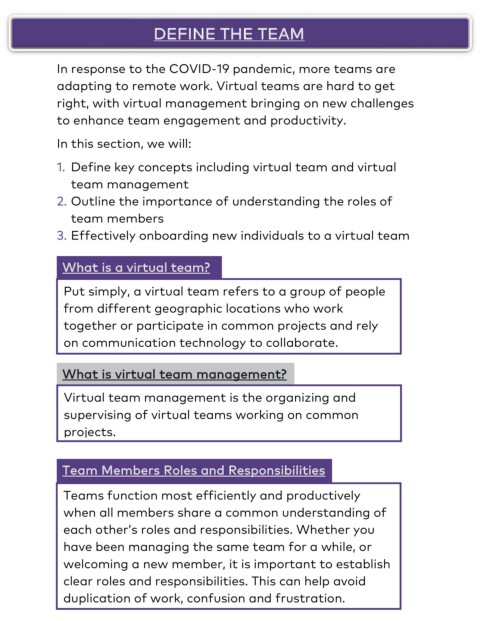 DEFINE THE TEAM

In response to the COVID-19 pandemic, more teams are adapting to remote work. Virtual teams are hard to get right, with virtual management bringing on new challenges to enhance team engagement and productivity.

In this section, we will:

1. Define key concepts including virtual team and virtual team management
2. Outline the importance of understanding the roles of team members
3. Effectively onboarding new individuals to a virtual team

What is a virtual team?

Put simply, a virtual team refers to a group of people from different geographic locations who work together or participate in common projects and rely on communication technology to collaborate.

What is virtual team management?

Virtual team management is the organizing and supervising of virtual teams working on common projects.

Team Members Roles and Responsibilities

Teams function most efficiently and productively when all members share a common understanding of each other's roles and responsibilities. Whether you have been managing the same team for a while, or welcoming a new member, it is important to establish clear roles and responsibilities. This can help avoid duplication of work, confusion and frustration.